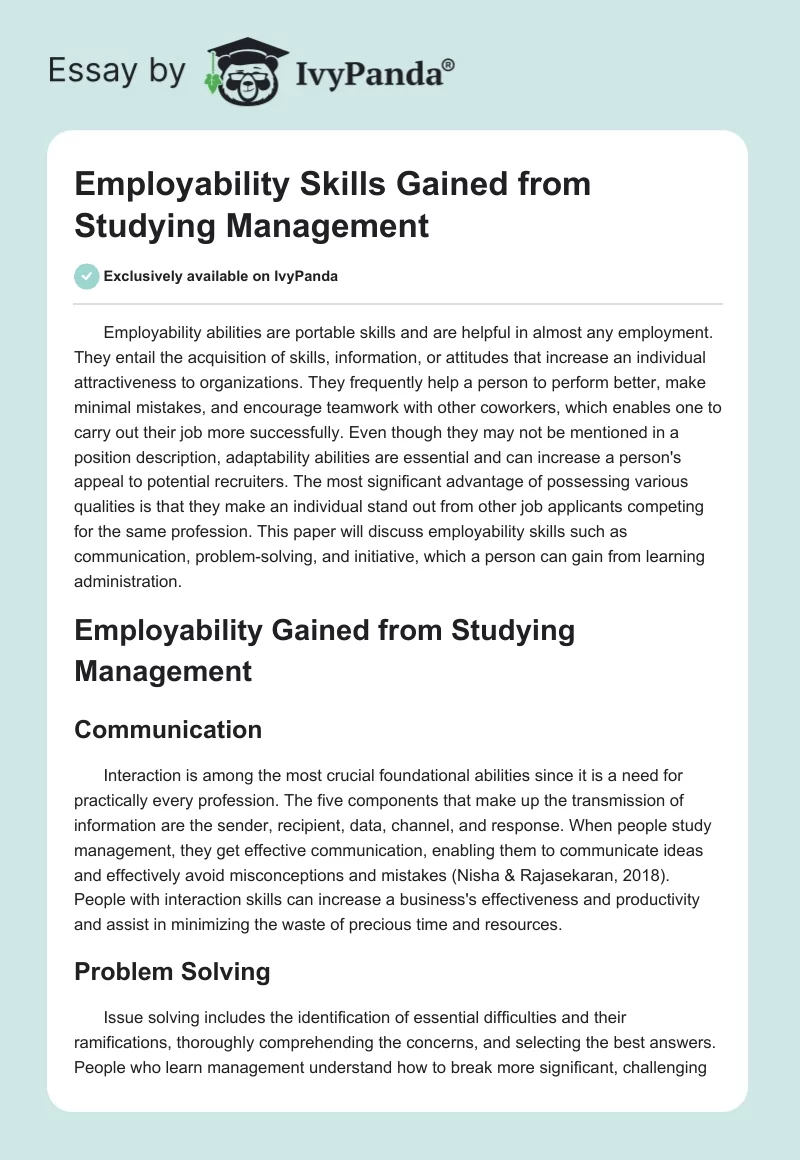 Essay by IvyPanda®

Employability Skills Gained from Studying Management

Exclusively available on IvyPanda

Employability abilities are portable skills and are helpful in almost any employment. They entail the acquisition of skills, information, or attitudes that increase an individual attractiveness to organizations. They frequently help a person to perform better, make minimal mistakes, and encourage teamwork with other coworkers, which enables one to carry out their job more successfully. Even though they may not be mentioned in a position description, adaptability abilities are essential and can increase a person's appeal to potential recruiters. The most significant advantage of possessing various qualities is that they make an individual stand out from other job applicants competing for the same profession. This paper will discuss employability skills such as communication, problem-solving, and initiative, which a person can gain from learning administration.

Employability Gained from Studying Management

Communication

Interaction is among the most crucial foundational abilities since it is a need for practically every profession. The five components that make up the transmission of information are the sender, recipient, data, channel, and response. When people study management, they get effective communication, enabling them to communicate ideas and effectively avoid misconceptions and mistakes (Nisha & Rajasekaran, 2018). People with interaction skills can increase a business's effectiveness and productivity and assist in minimizing the waste of precious time and resources.

Problem Solving

Issue solving includes the identification of essential difficulties and their ramifications, thoroughly comprehending the concerns, and selecting the best answers. People who learn management understand how to break more significant, challenging